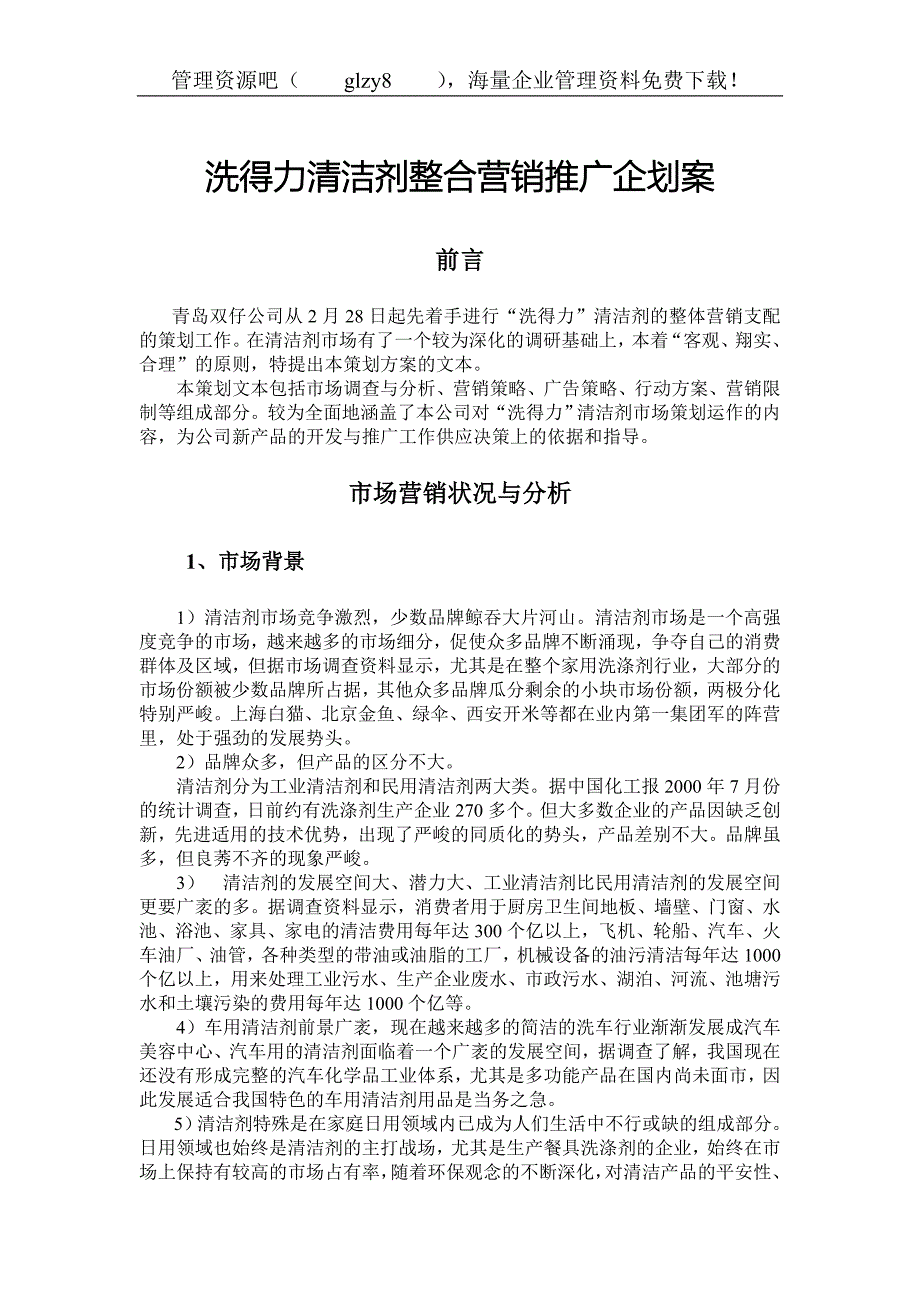 管理资源吧（ glzy8 ），海量企业管理资料免费下载！

洗得力清洁剂整合营销推广企划案

前言

青岛双仔公司从 2 月 28 日起先着手进行“洗得力”清洁剂的整体营销支配的策划工作。在清洁剂市场有了一个较为深化的调研基础上，本着“客观、翔实、合理”的原则，特提出本策划方案的文本。

本策划文本包括市场调查与分析、营销策略、广告策略、行动方案、营销限制等组成部分。较为全面地涵盖了本公司对“洗得力”清洁剂市场策划运作的内容，为公司新产品的开发与推广工作供应决策上的依据和指导。

市场营销状况与分析

1、市场背景

1）清洁剂市场竞争激烈，少数品牌鲸吞大片河山。清洁剂市场是一个高强度竞争的市场，越来越多的市场细分，促使众多品牌不断涌现，争夺自己的消费群体及区域，但据市场调查资料显示，尤其是在整个家用洗涤剂行业，大部分的市场份额被少数品牌所占据，其他众多品牌瓜分剩余的小块市场份额，两极分化特别严峻。上海白猫、北京金鱼、绿伞、西安开米等都在业内第一集团军的阵营里，处于强劲的发展势头。

2）品牌众多，但产品的区分不大。

清洁剂分为工业清洁剂和民用清洁剂两大类。据中国化工报 2000 年 7 月份的统计调查，日前约有洗涤剂生产企业 270 多个。但大多数企业的产品因缺乏创新，先进适用的技术优势，出现了严峻的同质化的势头，产品差别不大。品牌虽多，但良莠不齐的现象严峻。

3） 清洁剂的发展空间大、潜力大、工业清洁剂比民用清洁剂的发展空间更要广袤的多。据调查资料显示，消费者用于厨房卫生间地板、墙壁、门窗、水池、浴池、家具、家电的清洁费用每年达 300 个亿以上，飞机、轮船、汽车、火车油厂、油管，各种类型的带油或油脂的工厂，机械设备的油污清洁每年达 1000 个亿以上，用来处理工业污水、生产企业废水、市政污水、湖泊、河流、池塘污水和土壤污染的费用每年达 1000 个亿等。

4）车用清洁剂前景广袤，现在越来越多的简洁的洗车行业渐渐发展成汽车美容中心、汽车用的清洁剂面临着一个广袤的发展空间，据调查了解，我国现在还没有形成完整的汽车化学品工业体系，尤其是多功能产品在国内尚未面市，因此发展适合我国特色的车用清洁剂用品是当务之急。

5）清洁剂特殊是在家庭日用领域内已成为人们生活中不行或缺的组成部分。日用领域也始终是清洁剂的主打战场，尤其是生产餐具洗涤剂的企业，始终在市场上保持有较高的市场占有率，随着环保观念的不断深化，对清洁产品的平安性、